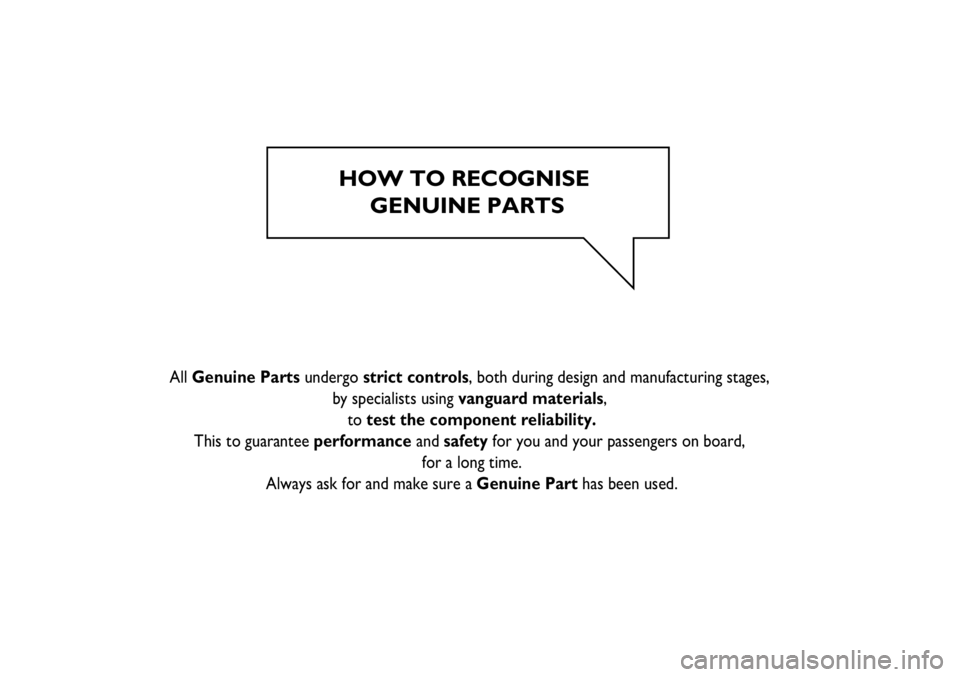 HOW TO RECOGNISE
GENUINE PARTS

All Genuine Parts undergo strict controls, both during design and manufacturing stages, by specialists using vanguard materials, to test the component reliability.
This to guarantee performance and safety for you and your passengers on board, for a long time.
Always ask for and make sure a Genuine Part has been used.

carmanualsonline.info